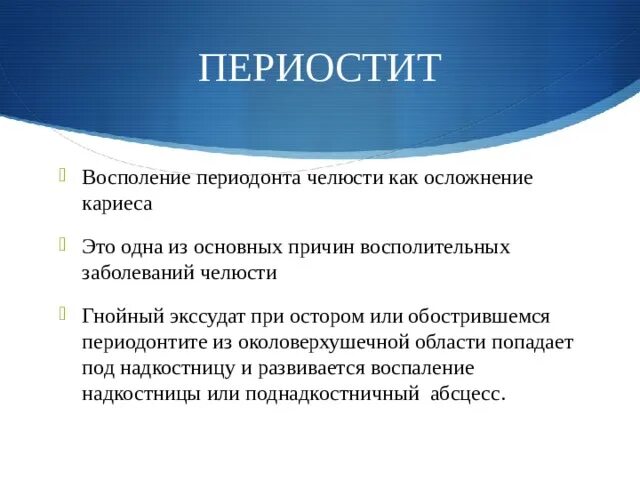 ПЕРИОСТИТ

Восполение периодонта челюсти как осложнение кариеса

Это одна из основных причин восполительных заболеваний челюсти

Гнойный экссудат при остором или обострившемся периодонтите из околоверхушечной области попадает под надкостницу и развивается воспаление надкостницы или поднадкостничный абсцесс.